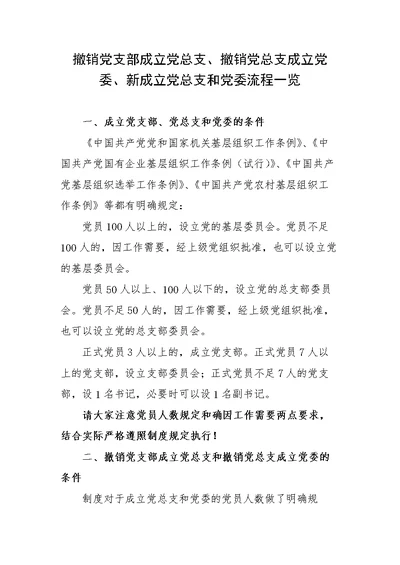 撤销党支部成立党总支、撤销党总支成立党委、新成立党总支和党委流程一览

一、成立党支部、党总支和党委的条件

《中国共产党党和国家机关基层组织工作条例》、《中国共产党国有企业基层组织工作条例（试行）》、《中国共产党基层组织选举工作条例》、《中国共产党农村基层组织工作条例》等都有明确规定：

党员100人以上的，设立党的基层委员会。党员不足100人的，因工作需要，经上级党组织批准，也可以设立党的基层委员会。

党员50人以上、100人以下的，设立党的总支部委员会。党员不足50人的，因工作需要，经上级党组织批准，也可以设立党的总支部委员会。

正式党员3人以上的，成立党支部。正式党员7人以上的党支部，设立支部委员会；正式党员不足7人的党支部，设1名书记，必要时可以设1名副书记。

请大家注意党员人数规定和确因工作需要两点要求，结合实际严格遵照制度规定执行！

二、撤销党支部成立党总支和撤销党总支成立党委的条件

制度对于成立党总支和党委的党员人数做了明确规